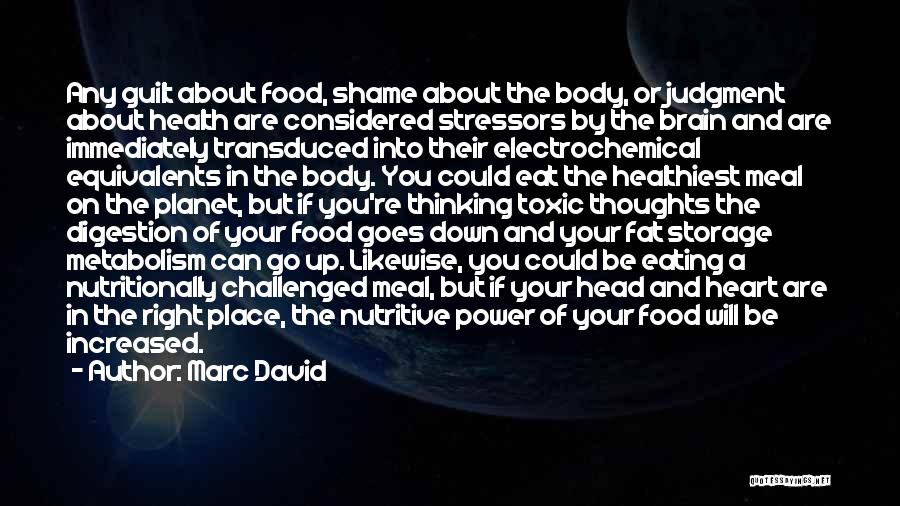 Any guilt about food, shame about the body, or judgment about health are considered stressors by the brain and are immediately transduced into their electrochemical equivalents in the body. You could eat the healthiest meal on the planet, but if you're thinking toxic thoughts the digestion of your food goes down and your fat storage metabolism can go up. Likewise, you could be eating a nutritionally challenged meal, but if your head and heart are in the right place, the nutritive power of your food will be increased.

- Author: Marc David

QUOTESSAYINGS.NET